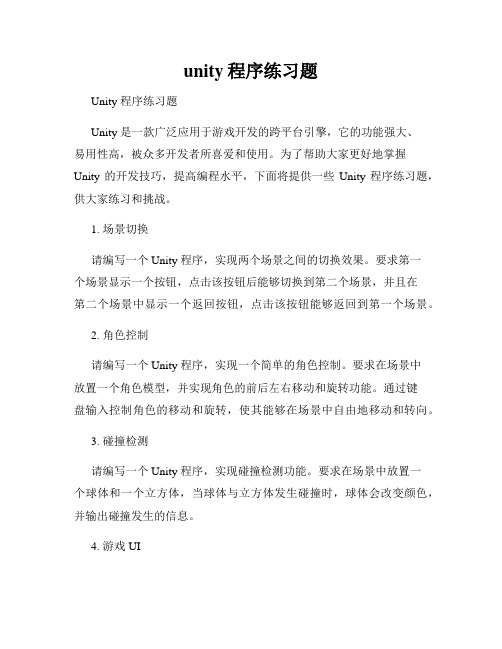 unity 程序练习题

Unity 程序练习题

Unity 是一款广泛应用于游戏开发的跨平台引擎，它的功能强大、易用性高，被众多开发者所喜爱和使用。为了帮助大家更好地掌握 Unity 的开发技巧，提高编程水平，下面将提供一些 Unity 程序练习题，供大家练习和挑战。

1. 场景切换

请编写一个 Unity 程序，实现两个场景之间的切换效果。要求第一个场景显示一个按钮，点击该按钮后能够切换到第二个场景，并且在第二个场景中显示一个返回按钮，点击该按钮能够返回到第一个场景。

2. 角色控制

请编写一个 Unity 程序，实现一个简单的角色控制。要求在场景中放置一个角色模型，并实现角色的前后左右移动和旋转功能。通过键盘输入控制角色的移动和旋转，使其能够在场景中自由地移动和转向。

3. 碰撞检测

请编写一个 Unity 程序，实现碰撞检测功能。要求在场景中放置一个球体和一个立方体，当球体与立方体发生碰撞时，球体会改变颜色，并输出碰撞发生的信息。

4. 游戏 UI